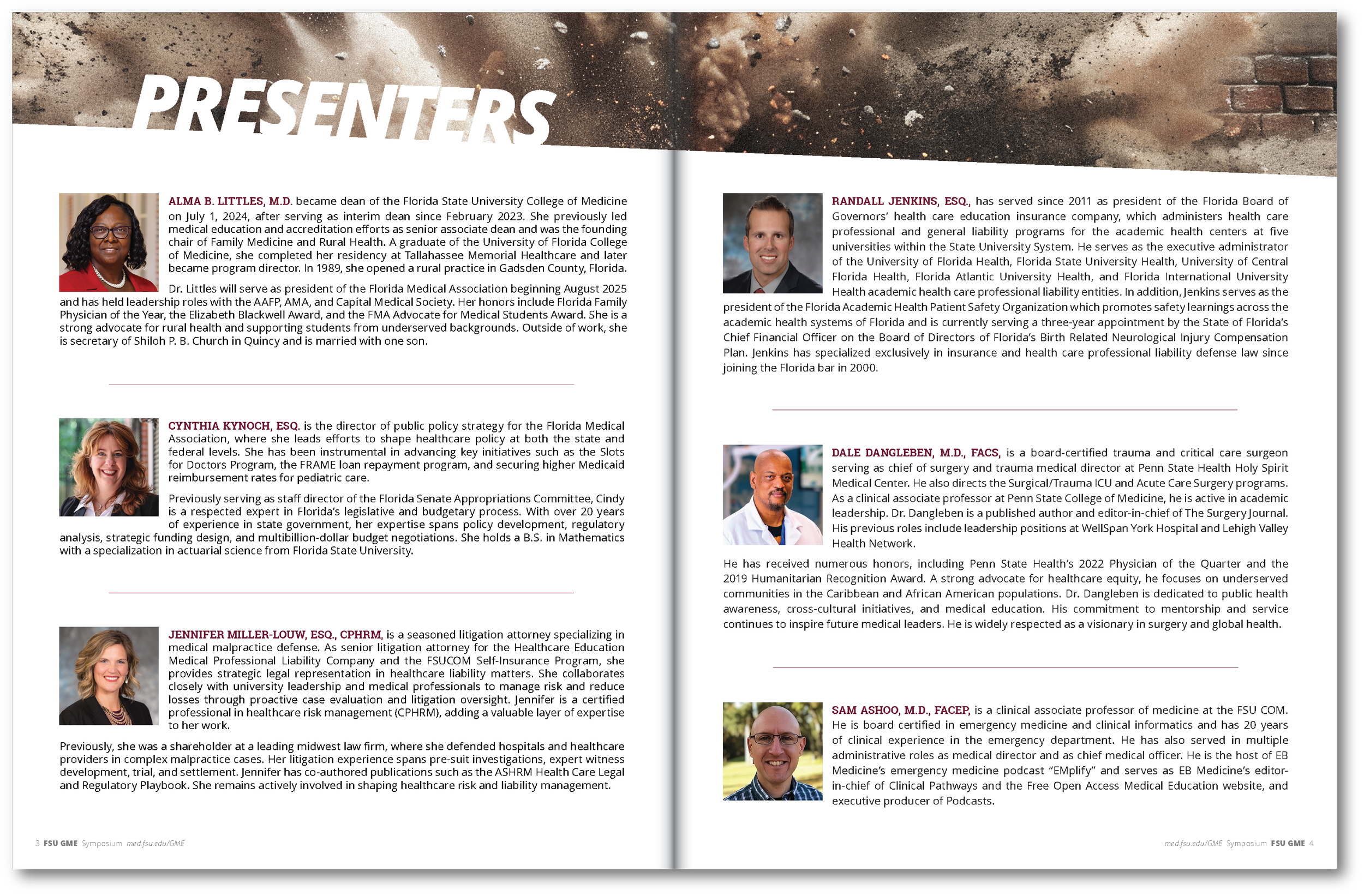 PRESENTERS

ALMA B. LITTLES, M.D. became dean of the Florida State University College of Medicine on July 1, 2024, after serving as interim dean since February 2023. She previously led medical education and accreditation efforts as senior associate dean and was the founding chair of Family Medicine and Rural Health. A graduate of the University of Florida College of Medicine, she completed her residency at Tallahassee Memorial Healthcare and later became program director. In 1989, she opened a rural practice in Gadsden County, Florida.

Dr. Littles will serve as president of the Florida Medical Association beginning August 2025 and has held leadership roles with the AAFP, AMA, and Capital Medical Society. Her honors include Florida Family Physician of the Year, the Elizabeth Blackwell Award, and the FMA Advocate for Medical Students Award. She is a strong advocate for rural health and supporting students from underserved backgrounds. Outside of work, she is secretary of Shiloh P. B. Church in Quincy and is married with one son.

CYNTHIA KYNOCH, ESQ. is the director of public policy strategy for the Florida Medical Association, where she leads efforts to shape healthcare policy at both the state and federal levels. She has been instrumental in advancing key initiatives such as the Slots for Doctors Program, the FRAME loan repayment program, and securing higher Medicaid reimbursement rates for pediatric care.

Previously serving as staff director of the Florida Senate Appropriations Committee, Cindy is a respected expert in Florida's legislative and budgetary process. With over 20 years of experience in state government, her expertise spans policy development, regulatory analysis, strategic funding design, and multibillion-dollar budget negotiations. She holds a B.S. in Mathematics with a specialization in actuarial science from Florida State University.

JENNIFER MILLER-LOUW, ESQ., CPHRM, is a seasoned litigation attorney specializing in medical malpractice defense. As senior litigation attorney for the Healthcare Education Medical Professional Liability Company and the FSUCOM Self-Insurance Program, she provides strategic legal representation in healthcare liability matters. She collaborates closely with university leadership and medical professionals to manage risk and reduce losses through proactive case evaluation and litigation oversight. Jennifer is a certified professional in healthcare risk management (CPHRM), adding a valuable layer of expertise to her work.

Previously, she was a shareholder at a leading midwest law firm, where she defended hospitals and healthcare providers in complex malpractice cases. Her litigation experience spans pre-suit investigations, expert witness development, trial, and settlement. Jennifer has co-authored publications such as the ASHRM Health Care Legal and Regulatory Playbook. She remains actively involved in shaping healthcare risk and liability management.

3 FSU GME Symposium med.fsu.edu/GME

RANDALL JENKINS, ESQ., has served since 2011 as president of the Florida Board of Governors' health care education insurance company, which administers health care professional and general liability programs for the academic health centers at five universities within the State University System. He serves as the executive administrator of the University of Florida Health, Florida State University Health, University of Central Florida Health, Florida Atlantic University Health, and Florida International University Health academic health care professional liability entities. In addition, Jenkins serves as the president of the Florida Academic Health Patient Safety Organization which promotes safety learnings across the academic health systems of Florida and is currently serving a three-year appointment by the State of Florida's Chief Financial Officer on the Board of Directors of Florida's Birth Related Neurological Injury Compensation Plan. Jenkins has specialized exclusively in insurance and health care professional liability defense law since joining the Florida bar in 2000.

DALE DANGLEBEN, M.D., FACS, is a board-certified trauma and critical care surgeon serving as chief of surgery and trauma medical director at Penn State Health Holy Spirit Medical Center. He also directs the Surgical/Trauma ICU and Acute Care Surgery programs. As a clinical associate professor at Penn State College of Medicine, he is active in academic leadership. Dr. Dangleben is a published author and editor-in-chief of The Surgery Journal. His previous roles include leadership positions at WellSpan York Hospital and Lehigh Valley Health Network.

He has received numerous honors, including Penn State Health's 2022 Physician of the Quarter and the 2019 Humanitarian Recognition Award. A strong advocate for healthcare equity, he focuses on underserved communities in the Caribbean and African American populations. Dr. Dangleben is dedicated to public health awareness, cross-cultural initiatives, and medical education. His commitment to mentorship and service continues to inspire future medical leaders. He is widely respected as a visionary in surgery and global health.

SAM ASHOO, M.D., FACEP, is a clinical associate professor of medicine at the FSU COM. He is board certified in emergency medicine and clinical informatics and has 20 years of clinical experience in the emergency department. He has also served in multiple administrative roles as medical director and as chief medical officer. He is the host of EB Medicine's emergency medicine podcast "EMplify" and serves as EB Medicine's editor-in-chief of Clinical Pathways and the Free Open Access Medical Education website, and executive producer of Podcasts.

med.fsu.edu/GME Symposium FSU GME 4